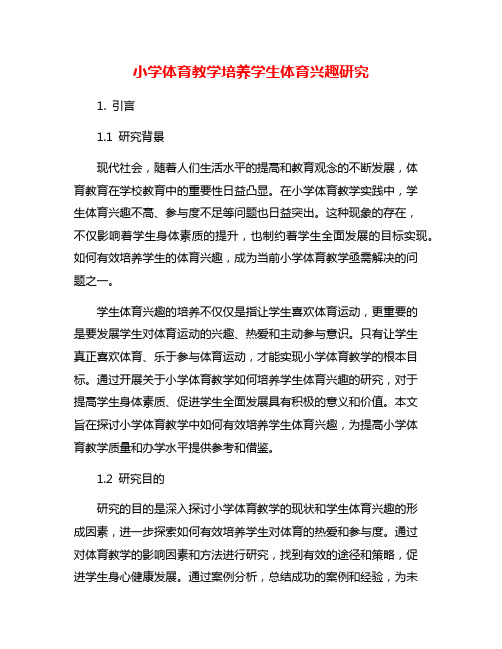 小学体育教学培养学生体育兴趣研究

1. 引言

1.1 研究背景

现代社会，随着人们生活水平的提高和教育观念的不断发展，体育教育在学校教育中的重要性日益凸显。在小学体育教学实践中，学生体育兴趣不高、参与度不足等问题也日益突出。这种现象的存在，不仅影响着学生身体素质的提升，也制约着学生全面发展的目标实现。如何有效培养学生的体育兴趣，成为当前小学体育教学亟需解决的问题之一。

学生体育兴趣的培养不仅仅是指让学生喜欢体育运动，更重要的是要发展学生对体育运动的兴趣、热爱和主动参与意识。只有让学生真正喜欢体育、乐于参与体育运动，才能实现小学体育教学的根本目标。通过开展关于小学体育教学如何培养学生体育兴趣的研究，对于提高学生身体素质、促进学生全面发展具有积极的意义和价值。本文旨在探讨小学体育教学中如何有效培养学生体育兴趣，为提高小学体育教学质量和办学水平提供参考和借鉴。

1.2 研究目的

研究的目的是深入探讨小学体育教学的现状和学生体育兴趣的形成因素，进一步探索如何有效培养学生对体育的热爱和参与度。通过对体育教学的影响因素和方法进行研究，找到有效的途径和策略，促进学生身心健康发展。通过案例分析，总结成功的案例和经验，为未